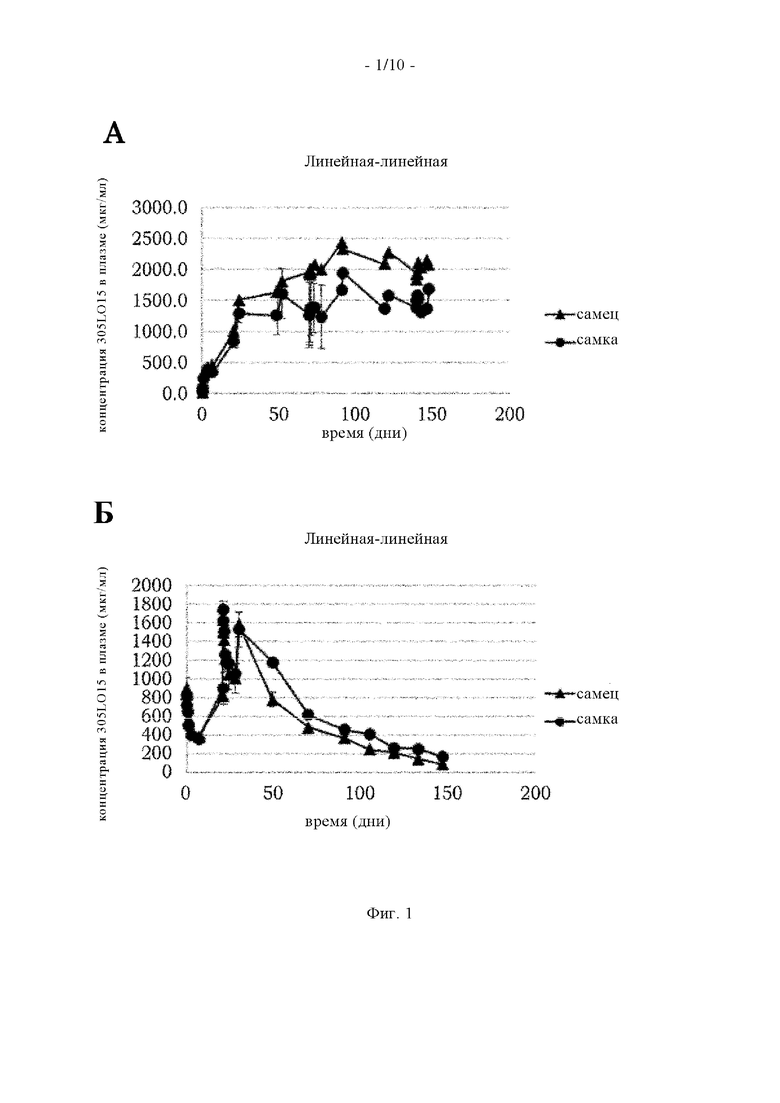 - 1/10 -

А

Линейная-линейная

концентрация 305LO15 в плазме (мкг/мл)

3000.0
2500.0
2000.0
1500.0
1000.0
500.0
0.0

0 50 100 150 200

время (дни)

самец
самка

Б

Линейная-линейная

концентрация 305LO15 в плазме (мкг/мл)

2000
1800
1600
1400
1200
1000
800
600
400
200
0

0 50 100 150 200

время (дни)

самец
самка

Фиг. 1